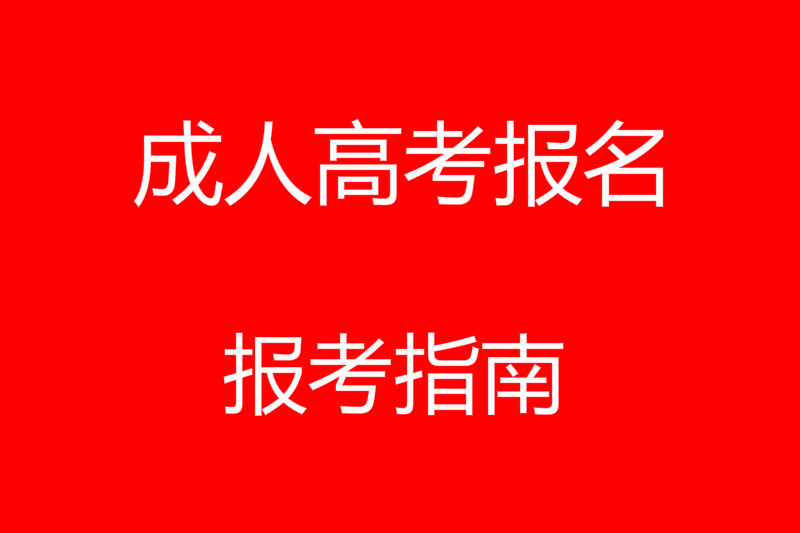 成人高考报名

报考指南